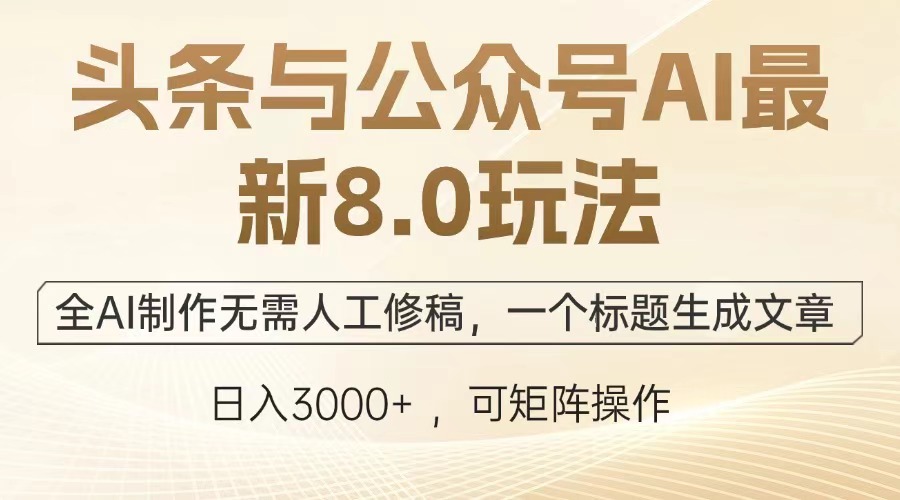 头条与公众号AI最新8.0玩法

全AI制作无需人工修稿，一个标题生成文章

日入3000+ ，可矩阵操作